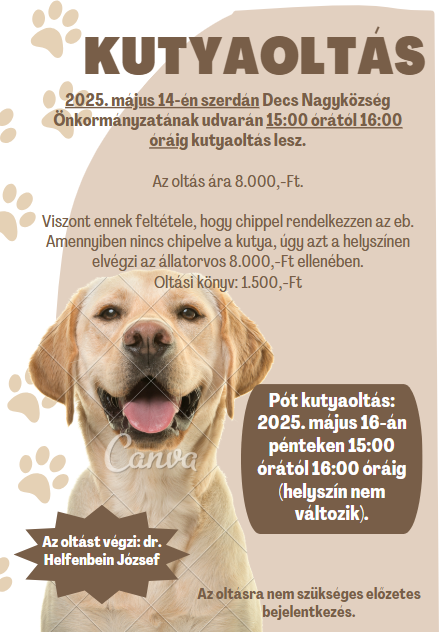 KUTYAOLTÁS

2025. május 14-én szerdán Decs Nagyközség Önkormányzatának udvarán 15:00 órától 16:00 óráig kutyaoltás lesz.

Az oltás ára 8.000,-Ft.

Viszont ennek feltétele, hogy chippel rendelkezzen az eb. Amennyiben nincs chipelve a kutya, úgy azt a helyszínen elvégzi az állatorvos 8.000,-Ft ellenében.
Oltási könyv: 1.500,-Ft

Canva

Pót kutyaoltás: 2025. május 16-án pénteken 15:00 órától 16:00 óráig (helyszín nem változik).

Az oltást végzi: dr. Helfenbein József

Az oltásra nem szükséges előzetes bejelentkezés.